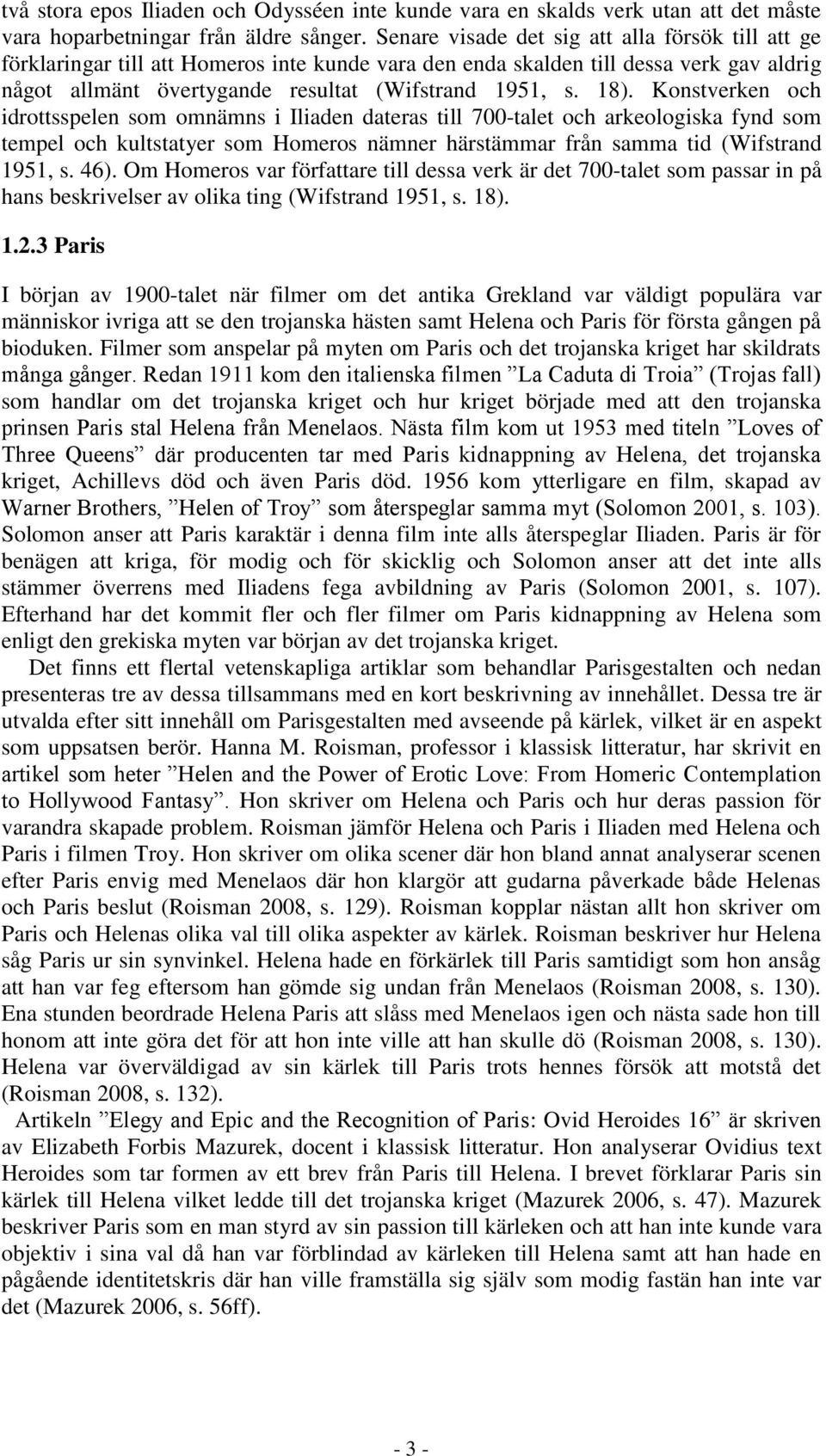 två stora epos Iliaden och Odysséen inte kunde vara en skalds verk utan att det måste vara hoparbetningar från äldre sånger. Senare visade det sig att alla försök till att ge förklaringar till att Homeros inte kunde vara den enda skalden till dessa verk gav aldrig något allmänt övertygande resultat (Wifstrand 1951, s. 18). Konstverken och idrottsspelen som omnämns i Iliaden dateras till 700-talet och arkeologiska fynd som tempel och kultstatyer som Homeros nämner härstämmar från samma tid (Wifstrand 1951, s. 46). Om Homeros var författare till dessa verk är det 700-talet som passar in på hans beskrivelser av olika ting (Wifstrand 1951, s. 18).

1.2.3 Paris

I början av 1900-talet när filmer om det antika Grekland var väldigt populära var människor ivriga att se den trojanska hästen samt Helena och Paris för första gången på bioduken. Filmer som anspelar på myten om Paris och det trojanska kriget har skildrats många gånger. Redan 1911 kom den italienska filmen ”La Caduta di Troia” (Trojas fall) som handlar om det trojanska kriget och hur kriget började med att den trojanska prinsen Paris stal Helena från Menelaos. Nästa film kom ut 1953 med titeln ”Loves of Three Queens” där producenten tar med Paris kidnappning av Helena, det trojanska kriget, Achillevs död och även Paris död. 1956 kom ytterligare en film, skapad av Warner Brothers, ”Helen of Troy” som återspeglar samma myt (Solomon 2001, s. 103). Solomon anser att Paris karaktär i denna film inte alls återspeglar Iliaden. Paris är för benägen att kriga, för modig och för skicklig och Solomon anser att det inte alls stämmer överrens med Iliadens fega avbildning av Paris (Solomon 2001, s. 107). Efterhand har det kommit fler och fler filmer om Paris kidnappning av Helena som enligt den grekiska myten var början av det trojanska kriget.

Det finns ett flertal vetenskapliga artiklar som behandlar Parisgestalten och nedan presenteras tre av dessa tillsammans med en kort beskrivning av innehållet. Dessa tre är utvalda efter sitt innehåll om Parisgestalten med avseende på kärlek, vilket är en aspekt som uppsatsen berör. Hanna M. Roisman, professor i klassisk litteratur, har skrivit en artikel som heter ”Helen and the Power of Erotic Love: From Homeric Contemplation to Hollywood Fantasy”. Hon skriver om Helena och Paris och hur deras passion för varandra skapade problem. Roisman jämför Helena och Paris i Iliaden med Helena och Paris i filmen Troy. Hon skriver om olika scener där hon bland annat analyserar scenen efter Paris envig med Menelaos där hon klargör att gudarna påverkade både Helenas och Paris beslut (Roisman 2008, s. 129). Roisman kopplar nästan allt hon skriver om Paris och Helenas olika val till olika aspekter av kärlek. Roisman beskriver hur Helena såg Paris ur sin synvinkel. Helena hade en förkärlek till Paris samtidigt som hon ansåg att han var feg eftersom han gömde sig undan från Menelaos (Roisman 2008, s. 130). Ena stunden beordrade Helena Paris att slåss med Menelaos igen och nästa sade hon till honom att inte göra det för att hon inte ville att han skulle dö (Roisman 2008, s. 130). Helena var överväldigad av sin kärlek till Paris trots hennes försök att motstå det (Roisman 2008, s. 132).

Artikeln ”Elegy and Epic and the Recognition of Paris: Ovid Heroides 16” är skriven av Elizabeth Forbis Mazurek, docent i klassisk litteratur. Hon analyserar Ovidius text Heroides som tar formen av ett brev från Paris till Helena. I brevet förklarar Paris sin kärlek till Helena vilket ledde till det trojanska kriget (Mazurek 2006, s. 47). Mazurek beskriver Paris som en man styrd av sin passion till kärleken och att han inte kunde vara objektiv i sina val då han var förblindad av kärleken till Helena samt att han hade en pågående identitetskris där han ville framställa sig själv som modig fastän han inte var det (Mazurek 2006, s. 56ff).

- 3 -